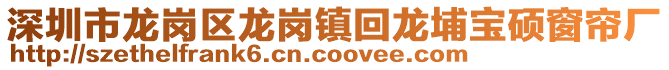 深圳市龙岗区龙岗镇回龙埔宝硕窗帘厂
http://szethelfrank6.cn.coovee.com